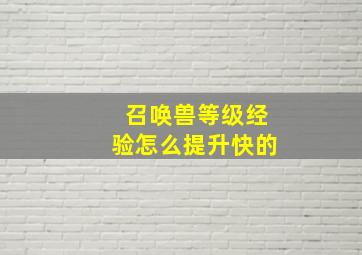 召唤兽等级经验怎么提升快的